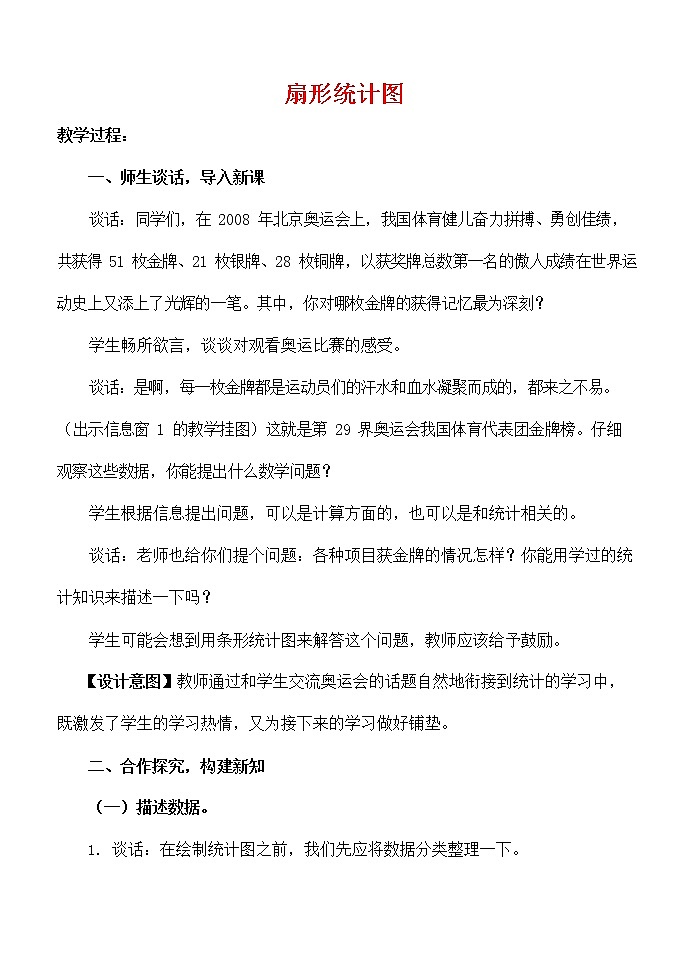 扇形统计图

教学过程：

一、师生谈话，导入新课

谈话：同学们，在 2008 年北京奥运会上，我国体育健儿奋力拼搏、勇创佳绩，共获得 51 枚金牌、21 枚银牌、28 枚铜牌，以获奖牌总数第一名的傲人成绩在世界运动史上又添上了光辉的一笔。其中，你对哪枚金牌的获得记忆最为深刻？

学生畅所欲言，谈谈对观看奥运比赛的感受。

谈话：是啊，每一枚金牌都是运动员们的汗水和血水凝聚而成的，都来之不易。（出示信息窗 1 的教学挂图）这就是第 29 界奥运会我国体育代表团金牌榜。仔细观察这些数据，你能提出什么数学问题？

学生根据信息提出问题，可以是计算方面的，也可以是和统计相关的。

谈话：老师也给你们提个问题：各种项目获金牌的情况怎样？你能用学过的统计知识来描述一下吗？

学生可能会想到用条形统计图来解答这个问题，教师应该给予鼓励。

【设计意图】教师通过和学生交流奥运会的话题自然地衔接到统计的学习中，既激发了学生的学习热情，又为接下来的学习做好铺垫。

二、合作探究，构建新知

（一）描述数据。

1. 谈话：在绘制统计图之前，我们先应将数据分类整理一下。